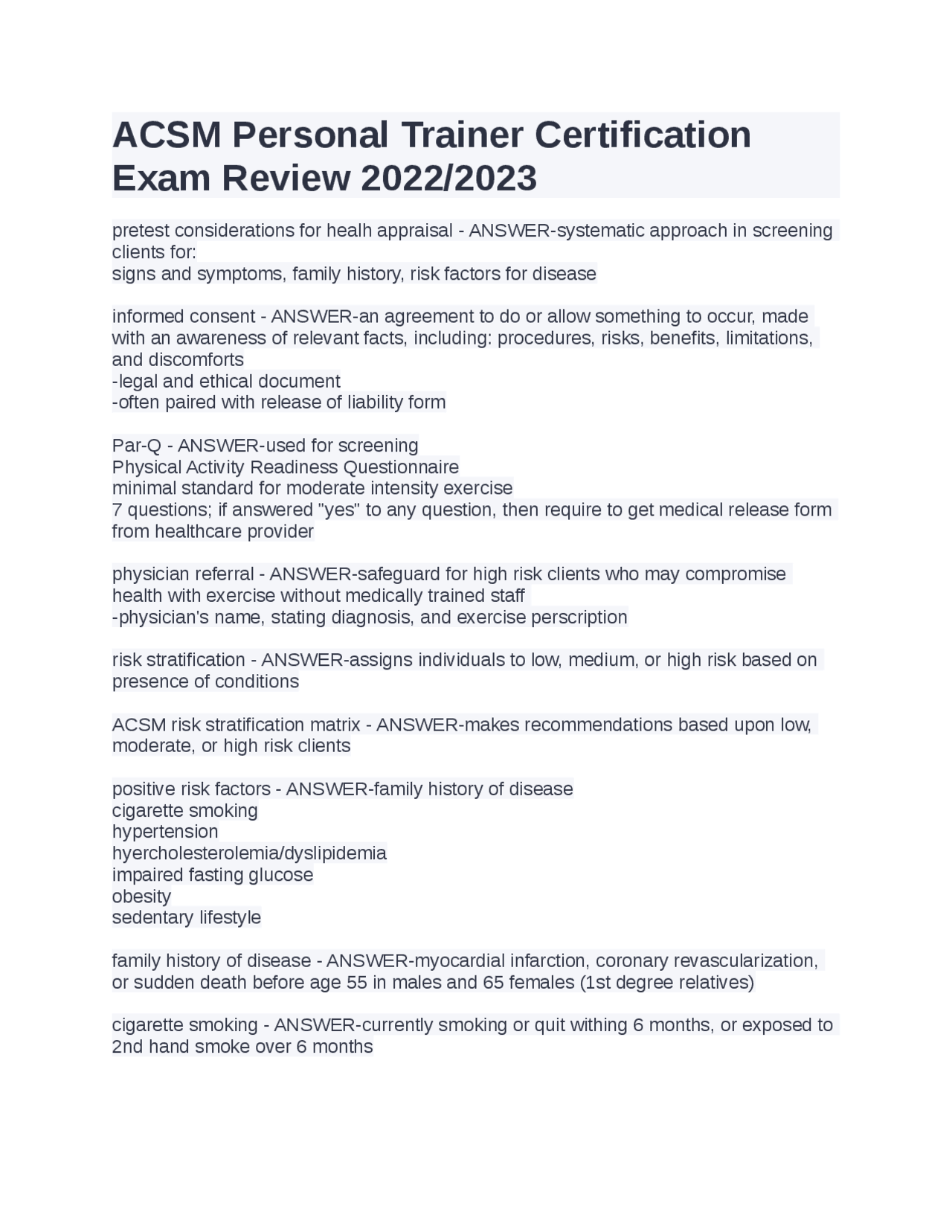 ACSM Personal Trainer Certification Exam Review 2022/2023

pretest considerations for healh appraisal - ANSWER-systematic approach in screening clients for:
signs and symptoms, family history, risk factors for disease

informed consent - ANSWER-an agreement to do or allow something to occur, made with an awareness of relevant facts, including: procedures, risks, benefits, limitations, and discomforts
-legal and ethical document
-often paired with release of liability form

Par-Q - ANSWER-used for screening
Physical Activity Readiness Questionnaire
minimal standard for moderate intensity exercise
7 questions; if answered "yes" to any question, then require to get medical release form from healthcare provider

physician referral - ANSWER-safeguard for high risk clients who may compromise health with exercise without medically trained staff
-physician's name, stating diagnosis, and exercise perscription

risk stratification - ANSWER-assigns individuals to low, medium, or high risk based on presence of conditions

ACSM risk stratification matrix - ANSWER-makes recommendations based upon low, moderate, or high risk clients

positive risk factors - ANSWER-family history of disease
cigarette smoking
hypertension
hyercholesterolemia/dyslipidemia
impaired fasting glucose
obesity
sedentary lifestyle

family history of disease - ANSWER-myocardial infarction, coronary revascularization, or sudden death before age 55 in males and 65 females (1st degree relatives)

cigarette smoking - ANSWER-currently smoking or quit withing 6 months, or exposed to 2nd hand smoke over 6 months